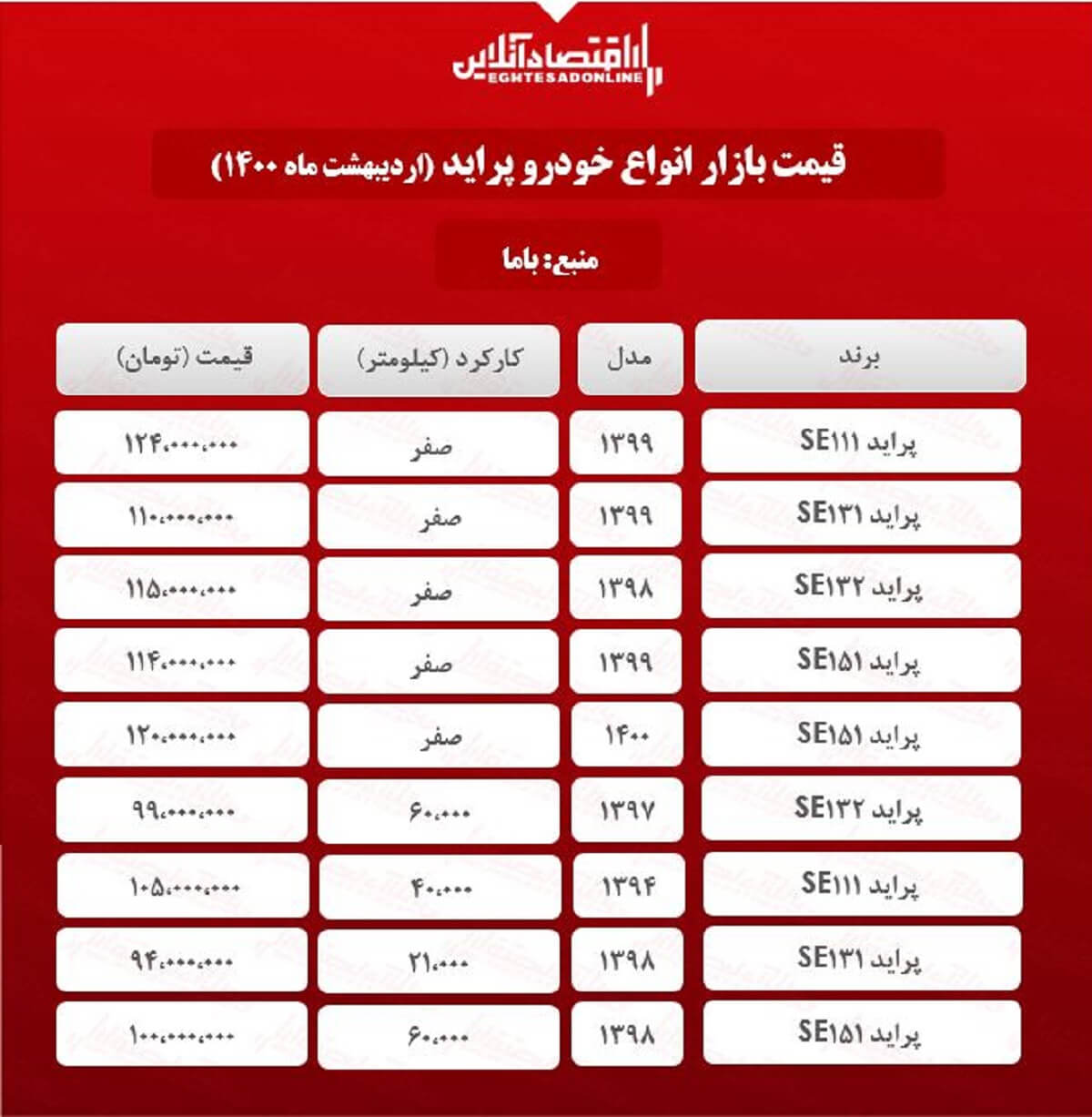 اقتصادآنلاین
EGHTESADONLINE

قیمت بازار انواع خودرو پراید (اردیبهشت ماه ۱۴۰۰)

منبع: باما

| برند | مدل | کارکرد (کیلومتر) | قیمت (تومان) |
|---|---|---|---|
| پراید SE۱۱۱ | ۱۳۹۹ | صفر | ۱۲۴،۰۰۰،۰۰۰ |
| پراید SE۱۳۱ | ۱۳۹۹ | صفر | ۱۱۰،۰۰۰،۰۰۰ |
| پراید SE۱۳۲ | ۱۳۹۸ | صفر | ۱۱۵،۰۰۰،۰۰۰ |
| پراید SE۱۵۱ | ۱۳۹۹ | صفر | ۱۱۴،۰۰۰،۰۰۰ |
| پراید SE۱۵۱ | ۱۴۰۰ | صفر | ۱۲۰،۰۰۰،۰۰۰ |
| پراید SE۱۳۲ | ۱۳۹۷ | ۶۰،۰۰۰ | ۹۹،۰۰۰،۰۰۰ |
| پراید SE۱۱۱ | ۱۳۹۴ | ۴۰،۰۰۰ | ۱۰۵،۰۰۰،۰۰۰ |
| پراید SE۱۳۱ | ۱۳۹۸ | ۲۱،۰۰۰ | ۹۴،۰۰۰،۰۰۰ |
| پراید SE۱۵۱ | ۱۳۹۸ | ۶۰،۰۰۰ | ۱۰۰،۰۰۰،۰۰۰ |